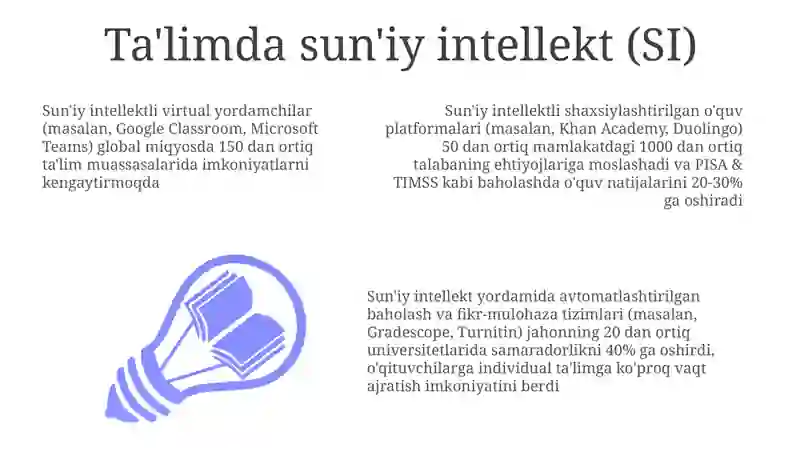 Ta'limda sun'iy intellekt (SI)

Sun'iy intellektli virtual yordamchilar (masalan, Google Classroom, Microsoft Teams) global miqyosda 150 dan ortiq ta'lim muassasalarida imkoniyatlarni kengaytirmoqda

Sun'iy intellektli shaxsiylashtirilgan o'quv platformalari (masalan, Khan Academy, Duolingo) 50 dan ortiq mamlakatdagi 1000 dan ortiq talabaning ehtiyojlariga moslashadi va PISA & TIMSS kabi baholashda o'quv natijalarini 20-30% ga oshiradi

Sun'iy intellekt yordamida avtomatlashtirilgan baholash va fikr-mulohaza tizimlari (masalan, Gradescope, Turnitin) jahonning 20 dan ortiq universitetlarida samaradorlikni 40% ga oshirdi, o'qituvchilarga individual ta'limga ko'proq vaqt ajratish imkoniyatini berdi